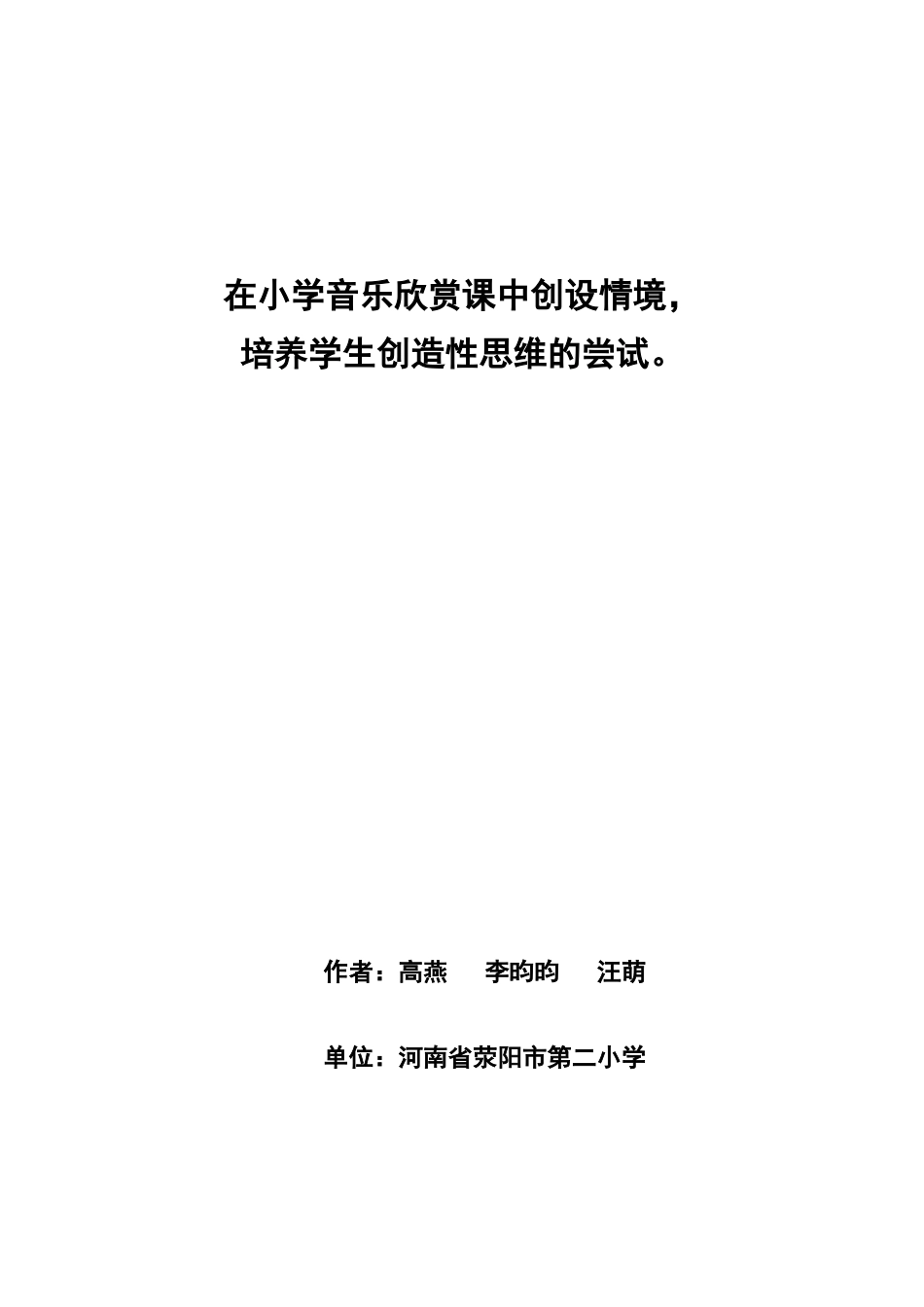 在小学音乐欣赏课中创设情境，
培养学生创造性思维的尝试。

作者：高燕　李昀昀　汪萌

单位：河南省荥阳市第二小学